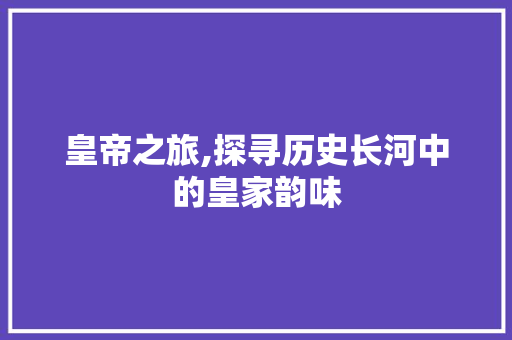 皇帝之旅,探寻历史长河中的皇家韵味